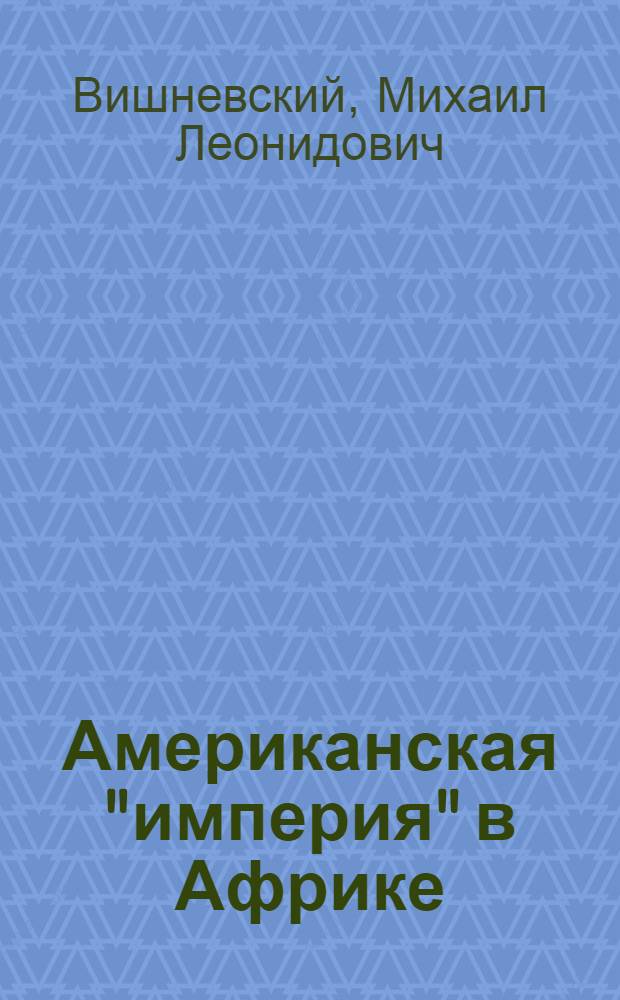 Вишневский, Михаил Леонидович

Американская "империя" в Африке